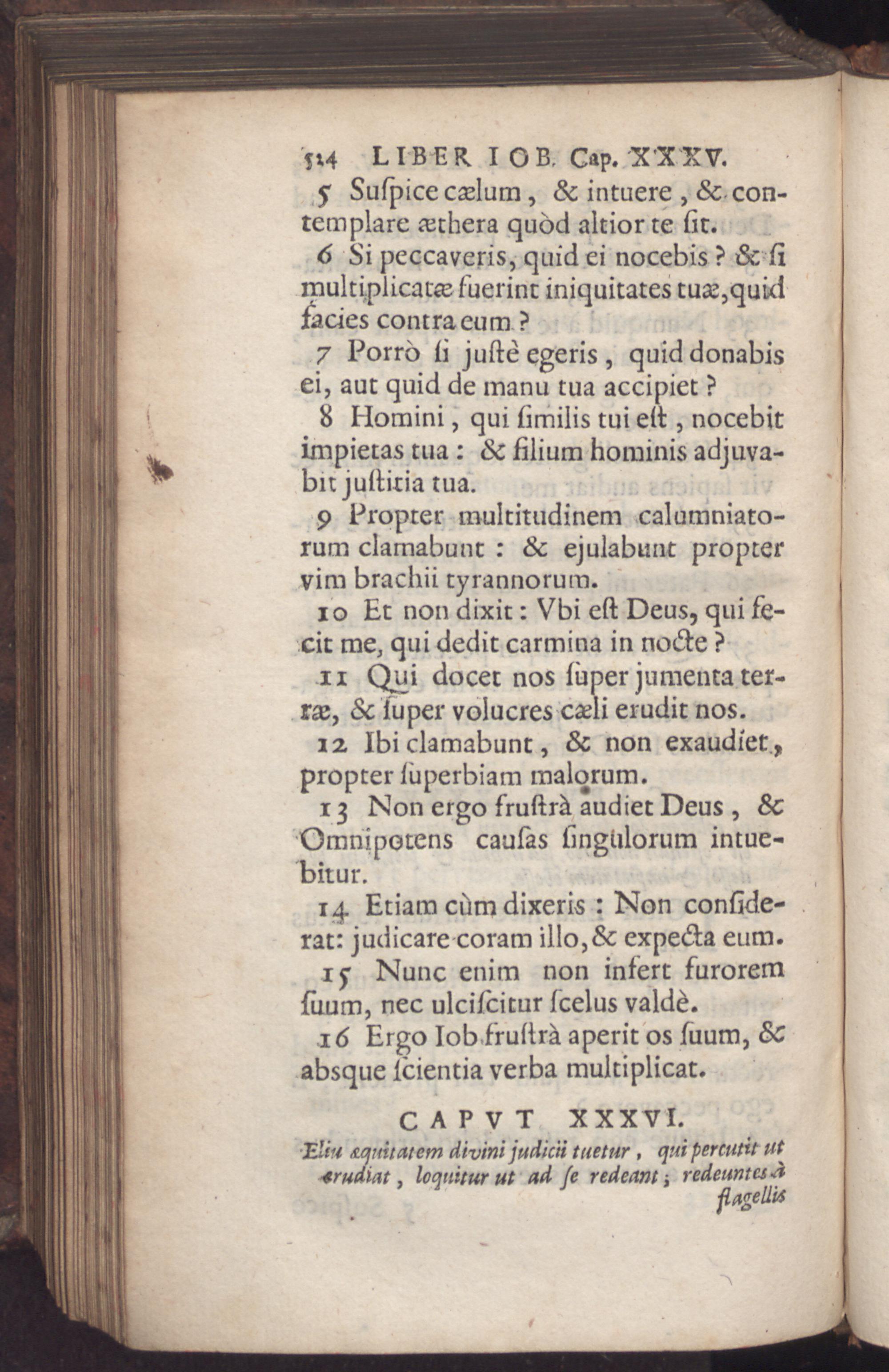 524 LIBER IOB. Cap. XXXV.

5 Suſpice cælum, & intuere, & contemplare æthera quòd altior te ſit.

6 Si peccaveris, quid ei nocebis? & ſi multiplicatæ fuerint iniquitates tuæ, quid facies contra eum?

7 Porrò ſi juſtè egeris, quid donabis ei, aut quid de manu tua accipiet?

8 Homini, qui ſimilis tui eſt, nocebit impietas tua: & filium hominis adjuvabit juſtitia tua.

9 Propter multitudinem calumniatorum clamabunt: & ejulabunt propter vim brachii tyrannorum.

10 Et non dixit: Vbi eſt Deus, qui fecit me, qui dedit carmina in nocte?

11 Qui docet nos ſuper jumenta terræ, & ſuper volucres cæli erudit nos.

12 Ibi clamabunt, & non exaudiet, propter ſuperbiam malorum.

13 Non ergo fruſtrà audiet Deus, & Omnipotens cauſas ſingulorum intuebitur.

14 Etiam cùm dixeris: Non conſiderat: judicare coram illo, & expecta eum.

15 Nunc enim non infert furorem ſuum, nec ulciſcitur ſcelus valdè.

16 Ergo Iob fruſtrà aperit os ſuum, & abſque ſcientia verba multiplicat.

CAPVT XXXVI.

Eliu æquitatem divini judicii tuetur, qui percutit ut erudiat, loquitur ut ad ſe redeant; redeuntes à flagellis